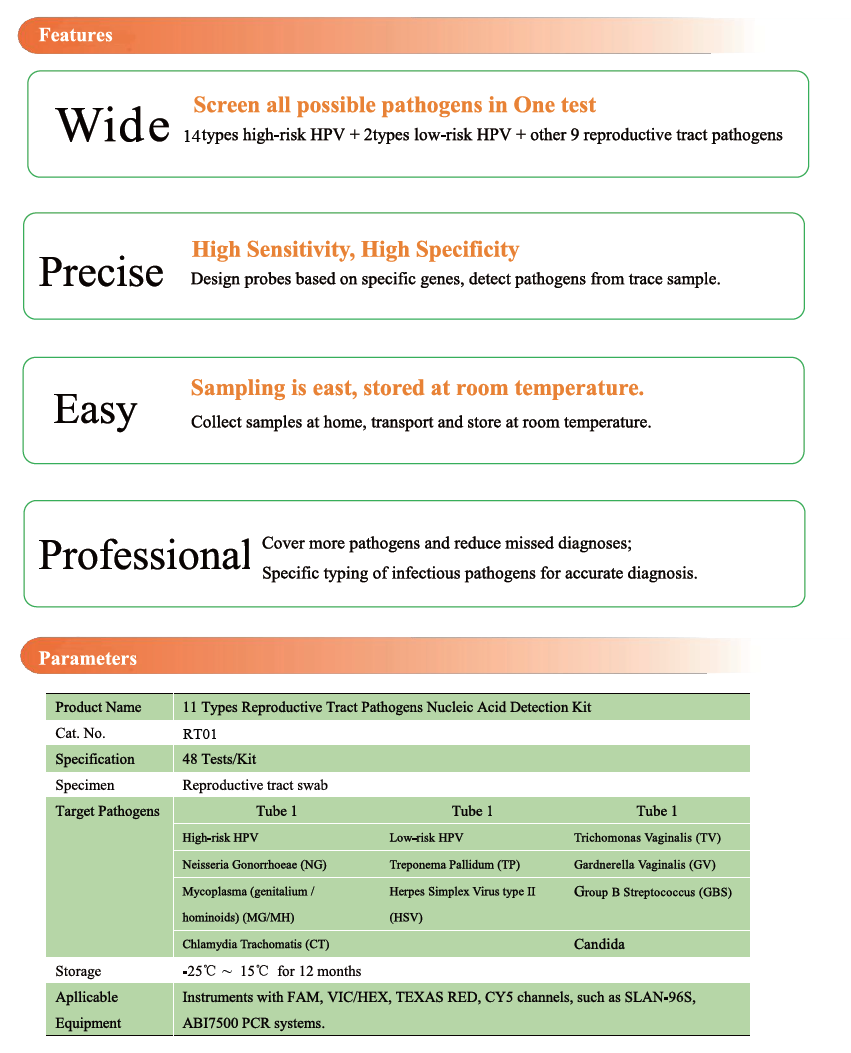 Features

Wide
Screen all possible pathogens in One test
14types high-risk HPV + 2types low-risk HPV + other 9 reproductive tract pathogens

Precise
High Sensitivity, High Specificity
Design probes based on specific genes, detect pathogens from trace sample.

Easy
Sampling is east, stored at room temperature.
Collect samples at home, transport and store at room temperature.

Professional
Cover more pathogens and reduce missed diagnoses;
Specific typing of infectious pathogens for accurate diagnosis.

Parameters

| Product Name | 11 Types Reproductive Tract Pathogens Nucleic Acid Detection Kit | | |
|---|---|---|---|
| Cat. No. | RT01 | | |
| Specification | 48 Tests/Kit | | |
| Specimen | Reproductive tract swab | | |
| Target Pathogens | Tube 1 | Tube 1 | Tube 1 |
| | High-risk HPV | Low-risk HPV | Trichomonas Vaginalis (TV) |
| | Neisseria Gonorrhoeae (NG) | Treponema Pallidum (TP) | Gardnerella Vaginalis (GV) |
| | Mycoplasma (genitalium / hominoids) (MG/MH) | Herpes Simplex Virus type II (HSV) | Group B Streptococcus (GBS) |
| | Chlamydia Trachomatis (CT) | | Candida |
| Storage | -25℃ ～ 15℃ for 12 months | | |
| Apllicable Equipment | Instruments with FAM, VIC/HEX, TEXAS RED, CY5 channels, such as SLAN-96S, ABI7500 PCR systems. | | |